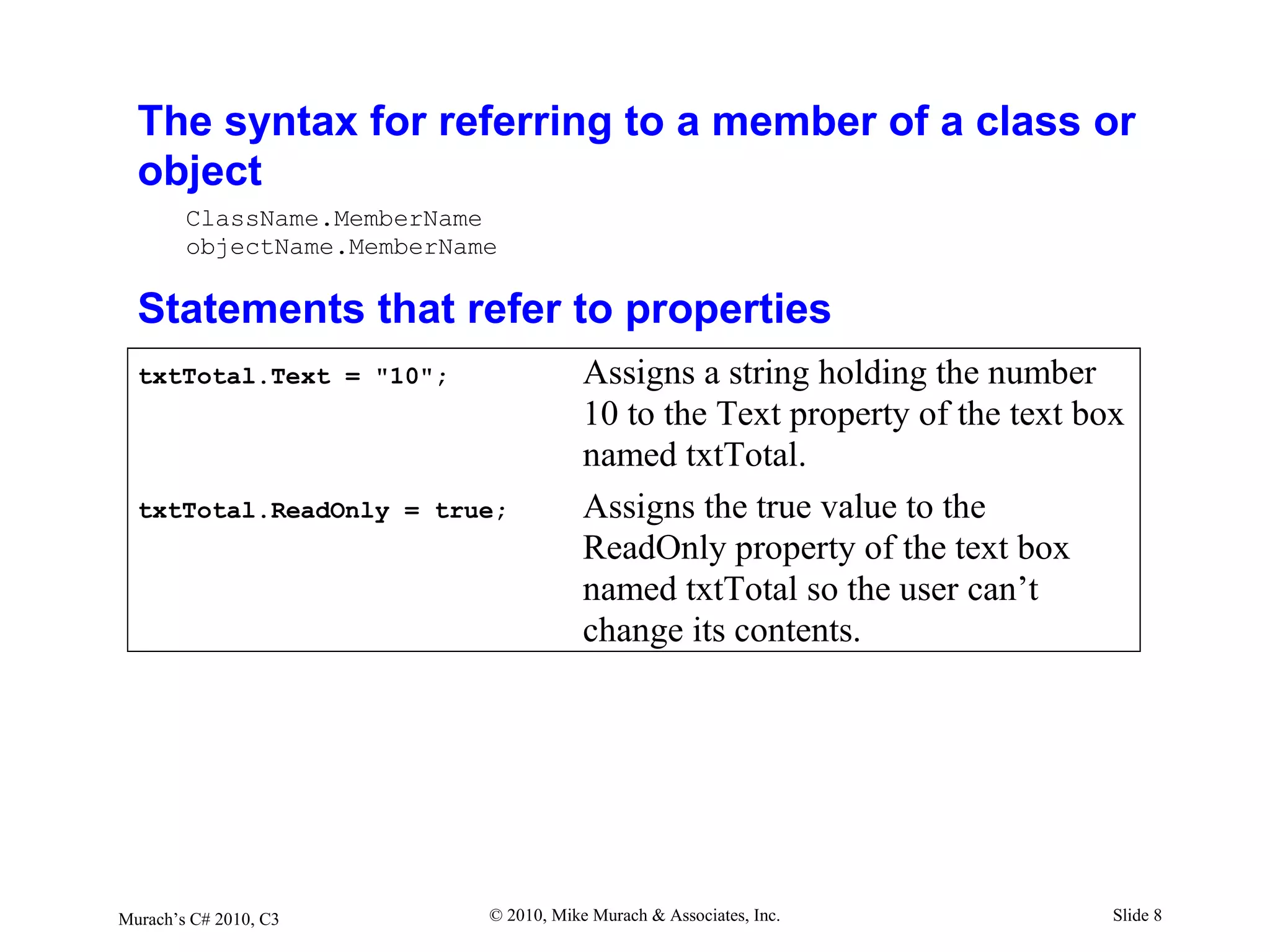 The syntax for referring to a member of a class or object

ClassName.MemberName
objectName.MemberName

Statements that refer to properties

| | |
|---|---|
| txtTotal.Text = "10"; | Assigns a string holding the number 10 to the Text property of the text box named txtTotal. |
| txtTotal.ReadOnly = true; | Assigns the true value to the ReadOnly property of the text box named txtTotal so the user can’t change its contents. |

Murach’s C# 2010, C3

© 2010, Mike Murach & Associates, Inc.

Slide 8